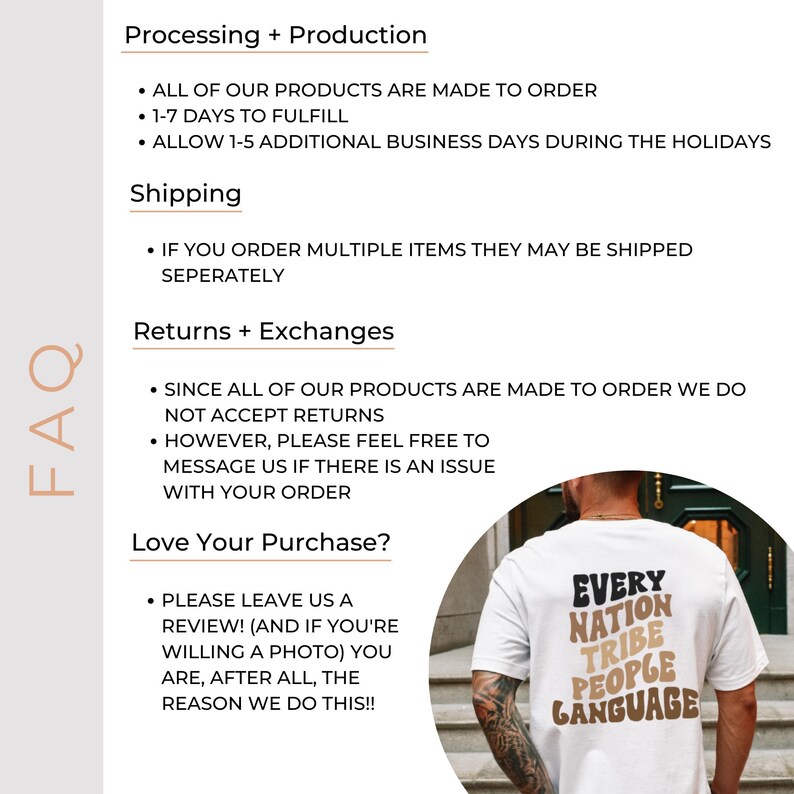 FAQ

Processing + Production

• ALL OF OUR PRODUCTS ARE MADE TO ORDER
• 1-7 DAYS TO FULFILL
• ALLOW 1-5 ADDITIONAL BUSINESS DAYS DURING THE HOLIDAYS

Shipping

• IF YOU ORDER MULTIPLE ITEMS THEY MAY BE SHIPPED SEPERATELY

Returns + Exchanges

• SINCE ALL OF OUR PRODUCTS ARE MADE TO ORDER WE DO NOT ACCEPT RETURNS
• HOWEVER, PLEASE FEEL FREE TO MESSAGE US IF THERE IS AN ISSUE WITH YOUR ORDER

Love Your Purchase?

• PLEASE LEAVE US A REVIEW! (AND IF YOU'RE WILLING A PHOTO) YOU ARE, AFTER ALL, THE REASON WE DO THIS!!

EVERY
NATION
TRIBE
PEOPLE
LANGUAGE